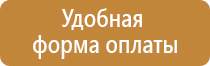 Удобная
форма оплаты